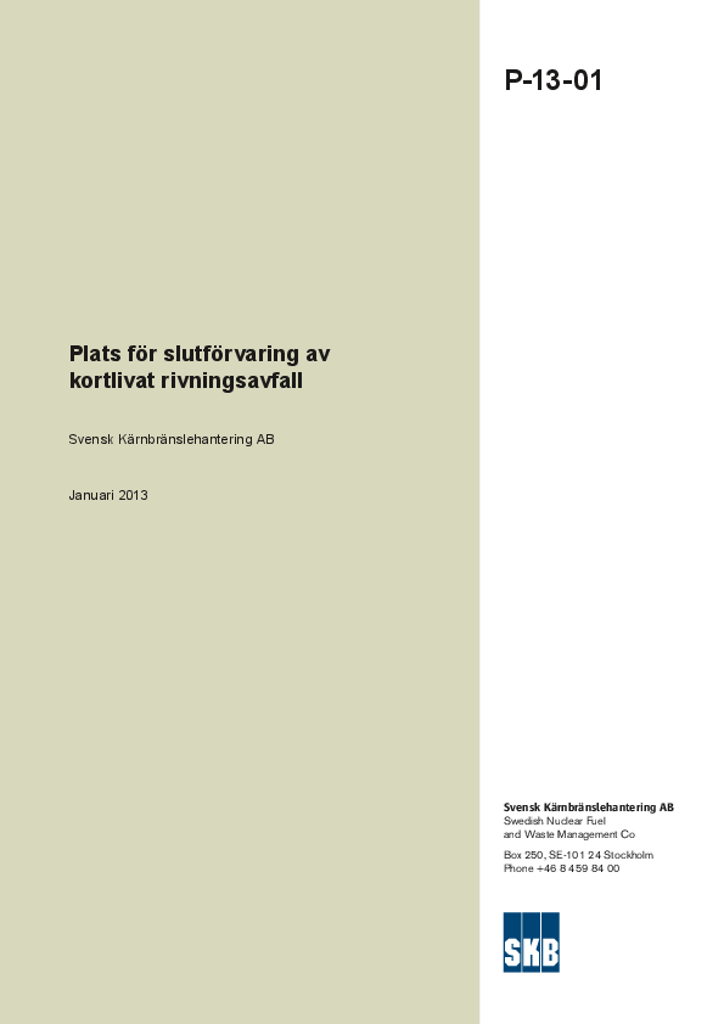 P-13-01

Plats för slutförvaring av kortlivat rivningsavfall

Svensk Kärnbränslehantering AB

Januari 2013

Svensk Kärnbränslehantering AB
Swedish Nuclear Fuel and Waste Management Co

Box 250, SE-101 24 Stockholm
Phone +46 8 459 84 00

SKB